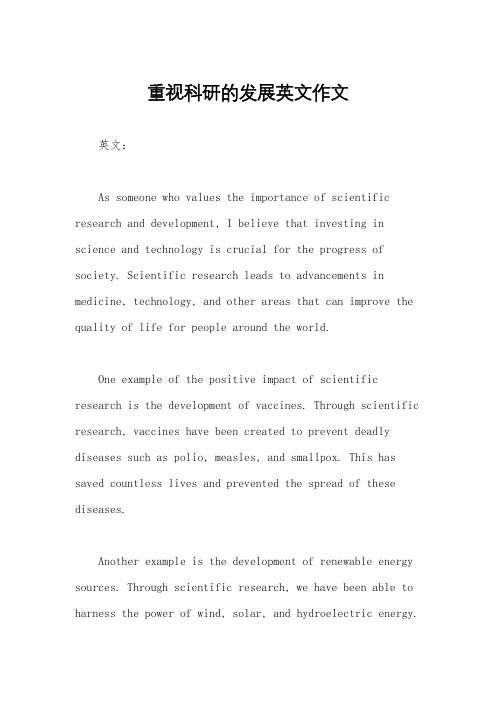 重视科研的发展英文作文

英文：

As someone who values the importance of scientific research and development, I believe that investing in science and technology is crucial for the progress of society. Scientific research leads to advancements in medicine, technology, and other areas that can improve the quality of life for people around the world.

One example of the positive impact of scientific research is the development of vaccines. Through scientific research, vaccines have been created to prevent deadly diseases such as polio, measles, and smallpox. This has saved countless lives and prevented the spread of these diseases.

Another example is the development of renewable energy sources. Through scientific research, we have been able to harness the power of wind, solar, and hydroelectric energy.